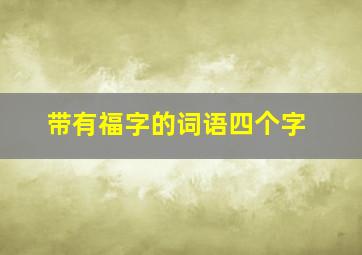 带有福字的词语四个字